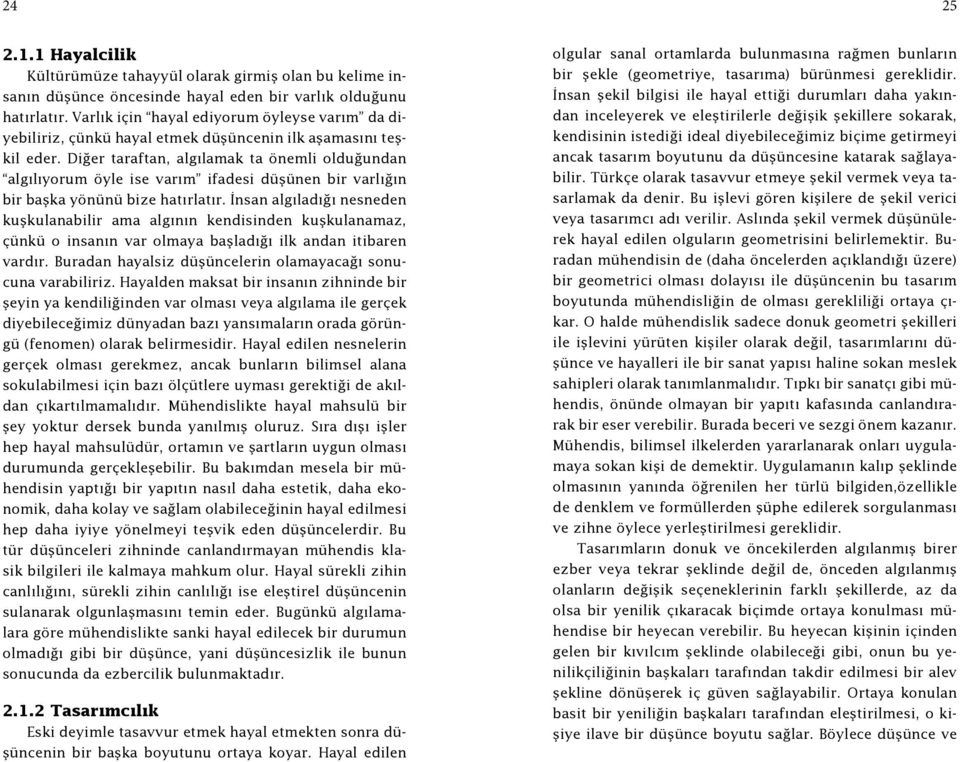 24

2.1.1 Hayalcilik

Kültürümüze tahayyül olarak girmiş olan bu kelime insanın düşünce öncesinde hayal eden bir varlık olduğunu hatırlatır. Varlık için "hayal ediyorum öyleyse varım" da diyebiliriz, çünkü hayal etmek düşüncenin ilk aşamasını teşkil eder. Diğer taraftan, algılamak ta önemli olduğundan "algılıyorum öyle ise varım" ifadesi düşünen bir varlığın bir başka yönünü bize hatırlatır. İnsan algıladığı nesneden kuşkulanabilir ama algının kendisinden kuşkulanamaz, çünkü o insanın var olmaya başladığı ilk andan itibaren vardır. Buradan hayalsiz düşüncelerin olamayacağı sonucuna varabiliriz. Hayalden maksat bir insanın zihninde bir şeyin ya kendiliğinden var olması veya algılama ile gerçek diyebileceğimiz dünyadan bazı yansımaların orada görüngü (fenomen) olarak belirmesidir. Hayal edilen nesnelerin gerçek olması gerekmez, ancak bunların bilimsel alana sokulabilmesi için bazı ölçütlere uyması gerektiği de akıldan çıkartılmamalıdır. Mühendislikte hayal mahsulü bir şey yoktur dersek bunda yanılmış oluruz. Sıra dışı işler hep hayal mahsulüdür, ortamın ve şartların uygun olması durumunda gerçekleşebilir. Bu bakımdan mesela bir mühendisin yaptığı bir yapıtın nasıl daha estetik, daha ekonomik, daha kolay ve sağlam olabileceğinin hayal edilmesi hep daha iyiye yönelmeyi teşvik eden düşüncelerdir. Bu tür düşünceleri zihninde canlandırmayan mühendis klasik bilgileri ile kalmaya mahkum olur. Hayal sürekli zihin canlılığını, sürekli zihin canlılığı ise eleştirel düşüncenin sulanarak olgunlaşmasını temin eder. Bugünkü algılamalara göre mühendislikte sanki hayal edilecek bir durumun olmadığı gibi bir düşünce, yani düşüncesizlik ile bunun sonucunda da ezbercilik bulunmaktadır.

2.1.2 Tasarımcılık

Eski deyimle tasavvur etmek hayal etmekten sonra düşüncenin bir başka boyutunu ortaya koyar. Hayal edilen

25

olgular sanal ortamlarda bulunmasına rağmen bunların bir şekle (geometriye, tasarıma) bürünmesi gereklidir. İnsan şekil bilgisi ile hayal ettiği durumları daha yakından inceleyerek ve eleştirilerle değişik şekillere sokarak, kendisinin istediği ideal diyebileceğimiz biçime getirmeyi ancak tasarım boyutunu da düşüncesine katarak sağlayabilir. Türkçe olarak tasavvur etmeye şekil vermek veya tasarlamak da denir. Bu işlevi gören kişilere de şekil verici veya tasarımcı adı verilir. Aslında şekil vermek düşünülerek hayal edilen olguların geometrisini belirlemektir. Buradan mühendisin de (daha öncelerden açıklandığı üzere) bir geometrici olması dolayısı ile düşüncenin bu tasarım boyutunda mühendisliğin de olması gerekliliği ortaya çıkar. O halde mühendislik sadece donuk geometri şekilleri ile işlevini yürüten kişiler olarak değil, tasarımlarını düşünce ve hayalleri ile bir sanat yapısı haline sokan meslek sahipleri olarak tanımlanmalıdır. Tıpkı bir sanatçı gibi mühendis, önünde olmayan bir yapıtı kafasında canlandırarak bir eser verebilir. Burada beceri ve sezgi önem kazanır. Mühendis, bilimsel ilkelerden yararlanarak onları uygulamaya sokan kişi de demektir. Uygulamanın kalıp şeklinde olmasının yanında öğrenilen her türlü bilgiden,özellikle de denklem ve formüllerden şüphe edilerek sorgulanması ve zihne öylece yerleştirilmesi gereklidir.

Tasarımların donuk ve öncekilerden algılanmış birer ezber veya tekrar şeklinde değil de, önceden algılanmış olanların değişik seçeneklerinin farklı şekillerde, az da olsa bir yenilik çıkaracak biçimde ortaya konulması mühendise bir heyecan verebilir. Bu heyecan kişinin içinden gelen bir kıvılcım şeklinde olabileceği gibi, onun bu yenilikçiliğinin başkaları tarafından takdir edilmesi bir alev şekline dönüşerek iç güven sağlayabilir. Ortaya konulan basit bir yeniliğin başkaları tarafından eleştirilmesi, o kişiye ilave bir düşünce boyutu sağlar. Böylece düşünce ve